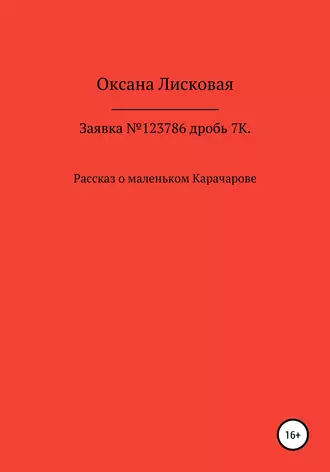 Оксана Лисковая

Заявка №123786 дробь 7К.

Рассказ о маленьком Карачарове

16+